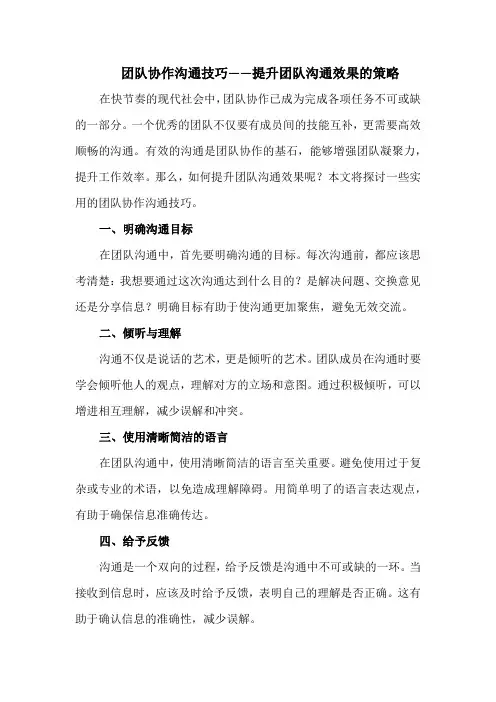 团队协作沟通技巧——提升团队沟通效果的策略

在快节奏的现代社会中，团队协作已成为完成各项任务不可或缺的一部分。一个优秀的团队不仅要有成员间的技能互补，更需要高效顺畅的沟通。有效的沟通是团队协作的基石，能够增强团队凝聚力，提升工作效率。那么，如何提升团队沟通效果呢？本文将探讨一些实用的团队协作沟通技巧。

一、明确沟通目标

在团队沟通中，首先要明确沟通的目标。每次沟通前，都应该思考清楚：我想要通过这次沟通达到什么目的？是解决问题、交换意见还是分享信息？明确目标有助于使沟通更加聚焦，避免无效交流。

二、倾听与理解

沟通不仅是说话的艺术，更是倾听的艺术。团队成员在沟通时要学会倾听他人的观点，理解对方的立场和意图。通过积极倾听，可以增进相互理解，减少误解和冲突。

三、使用清晰简洁的语言

在团队沟通中，使用清晰简洁的语言至关重要。避免使用过于复杂或专业的术语，以免造成理解障碍。用简单明了的语言表达观点，有助于确保信息准确传达。

四、给予反馈

沟通是一个双向的过程，给予反馈是沟通中不可或缺的一环。当接收到信息时，应该及时给予反馈，表明自己的理解是否正确。这有助于确认信息的准确性，减少误解。